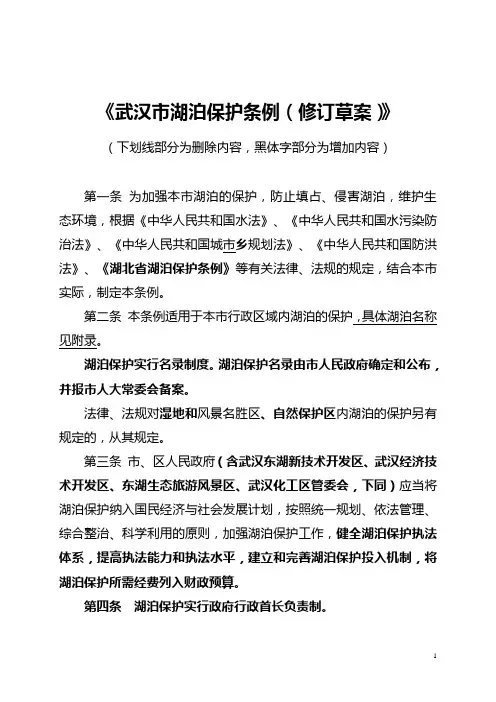 《武汉市湖泊保护条例（修订草案）》

（下划线部分为删除内容，黑体字部分为增加内容）

第一条 为加强本市湖泊的保护，防止填占、侵害湖泊，维护生态环境，根据《中华人民共和国水法》、《中华人民共和国水污染防治法》、《中华人民共和国城市乡规划法》、《中华人民共和国防洪法》、《湖北省湖泊保护条例》等有关法律、法规的规定，结合本市实际，制定本条例。

第二条 本条例适用于本市行政区域内湖泊的保护，具体湖泊名称见附录。

湖泊保护实行名录制度。湖泊保护名录由市人民政府确定和公布，并报市人大常委会备案。

法律、法规对湿地和风景名胜区、自然保护区内湖泊的保护另有规定的，从其规定。

第三条 市、区人民政府（含武汉东湖新技术开发区、武汉经济技术开发区、东湖生态旅游风景区、武汉化工区管委会，下同）应当将湖泊保护纳入国民经济与社会发展计划，按照统一规划、依法管理、综合整治、科学利用的原则，加强湖泊保护工作，健全湖泊保护执法体系，提高执法能力和执法水平，建立和完善湖泊保护投入机制，将湖泊保护所需经费列入财政预算。

第四条 湖泊保护实行政府行政首长负责制。

1